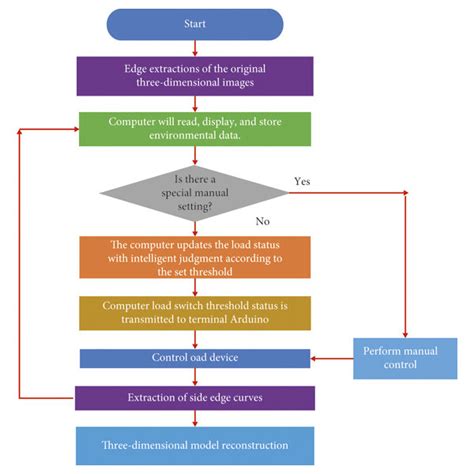 Start

Edge extractions of the original three-dimensional images

Computer will read, display, and store environmental data.

Is there a special manual setting?

Yes

No

The computer updates the load status with intelligent judgment according to the set threshold

Computer load switch threshold status is transmitted to terminal Arduino

Control oad device

Perform manual control

Extraction of side edge curves

Three-dimensional model reconstruction